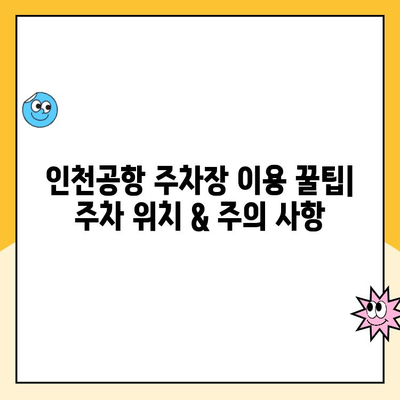 인천공항 주차장 이용 꿀팁| 주차 위치 & 주의 사항